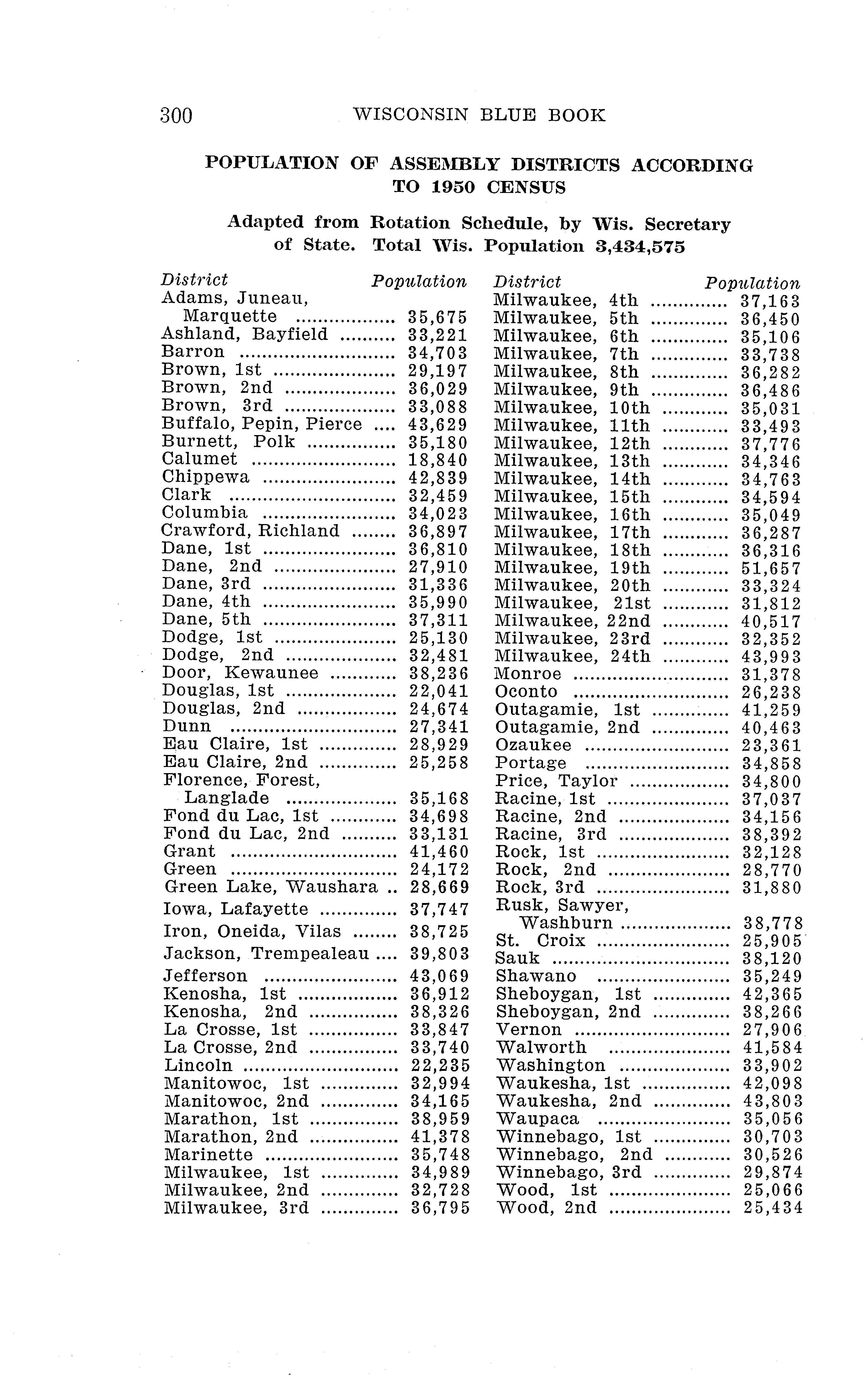 300 WISCONSIN BLUE BOOK

POPULATION OF ASSEMBLY DISTRICTS ACCORDING TO 1950 CENSUS

Adapted from Rotation Schedule, by Wis. Secretary of State. Total Wis. Population 3,434,575

| District | Population |
|---|---|
| Adams, Juneau, Marquette | 35,675 |
| Ashland, Bayfield | 33,221 |
| Barron | 34,703 |
| Brown, 1st | 29,197 |
| Brown, 2nd | 36,029 |
| Brown, 3rd | 33,088 |
| Buffalo, Pepin, Pierce | 43,629 |
| Burnett, Polk | 35,180 |
| Calumet | 18,840 |
| Chippewa | 42,839 |
| Clark | 32,459 |
| Columbia | 34,023 |
| Crawford, Richland | 36,897 |
| Dane, 1st | 36,810 |
| Dane, 2nd | 27,910 |
| Dane, 3rd | 31,336 |
| Dane, 4th | 35,990 |
| Dane, 5th | 37,311 |
| Dodge, 1st | 25,130 |
| Dodge, 2nd | 32,481 |
| Door, Kewaunee | 38,236 |
| Douglas, 1st | 22,041 |
| Douglas, 2nd | 24,674 |
| Dunn | 27,341 |
| Eau Claire, 1st | 28,929 |
| Eau Claire, 2nd | 25,258 |
| Florence, Forest, Langlade | 35,168 |
| Fond du Lac, 1st | 34,698 |
| Fond du Lac, 2nd | 33,131 |
| Grant | 41,460 |
| Green | 24,172 |
| Green Lake, Waushara | 28,669 |
| Iowa, Lafayette | 37,747 |
| Iron, Oneida, Vilas | 38,725 |
| Jackson, Trempealeau | 39,803 |
| Jefferson | 43,069 |
| Kenosha, 1st | 36,912 |
| Kenosha, 2nd | 38,326 |
| La Crosse, 1st | 33,847 |
| La Crosse, 2nd | 33,740 |
| Lincoln | 22,235 |
| Manitowoc, 1st | 32,994 |
| Manitowoc, 2nd | 34,165 |
| Marathon, 1st | 38,959 |
| Marathon, 2nd | 41,378 |
| Marinette | 35,748 |
| Milwaukee, 1st | 34,989 |
| Milwaukee, 2nd | 32,728 |
| Milwaukee, 3rd | 36,795 |

| District | Population |
|---|---|
| Milwaukee, 4th | 37,163 |
| Milwaukee, 5th | 36,450 |
| Milwaukee, 6th | 35,106 |
| Milwaukee, 7th | 33,738 |
| Milwaukee, 8th | 36,282 |
| Milwaukee, 9th | 36,486 |
| Milwaukee, 10th | 35,031 |
| Milwaukee, 11th | 33,493 |
| Milwaukee, 12th | 37,776 |
| Milwaukee, 13th | 34,346 |
| Milwaukee, 14th | 34,763 |
| Milwaukee, 15th | 34,594 |
| Milwaukee, 16th | 35,049 |
| Milwaukee, 17th | 36,287 |
| Milwaukee, 18th | 36,316 |
| Milwaukee, 19th | 51,657 |
| Milwaukee, 20th | 33,324 |
| Milwaukee, 21st | 31,812 |
| Milwaukee, 22nd | 40,517 |
| Milwaukee, 23rd | 32,352 |
| Milwaukee, 24th | 43,993 |
| Monroe | 31,378 |
| Oconto | 26,238 |
| Outagamie, 1st | 41,259 |
| Outagamie, 2nd | 40,463 |
| Ozaukee | 23,361 |
| Portage | 34,858 |
| Price, Taylor | 34,800 |
| Racine, 1st | 37,037 |
| Racine, 2nd | 34,156 |
| Racine, 3rd | 38,392 |
| Rock, 1st | 32,128 |
| Rock, 2nd | 28,770 |
| Rock, 3rd | 31,880 |
| Rusk, Sawyer, Washburn | 38,778 |
| St. Croix | 25,905 |
| Sauk | 38,120 |
| Shawano | 35,249 |
| Sheboygan, 1st | 42,365 |
| Sheboygan, 2nd | 38,266 |
| Vernon | 27,906 |
| Walworth | 41,584 |
| Washington | 33,902 |
| Waukesha, 1st | 42,098 |
| Waukesha, 2nd | 43,803 |
| Waupaca | 35,056 |
| Winnebago, 1st | 30,703 |
| Winnebago, 2nd | 30,526 |
| Winnebago, 3rd | 29,874 |
| Wood, 1st | 25,066 |
| Wood, 2nd | 25,434 |